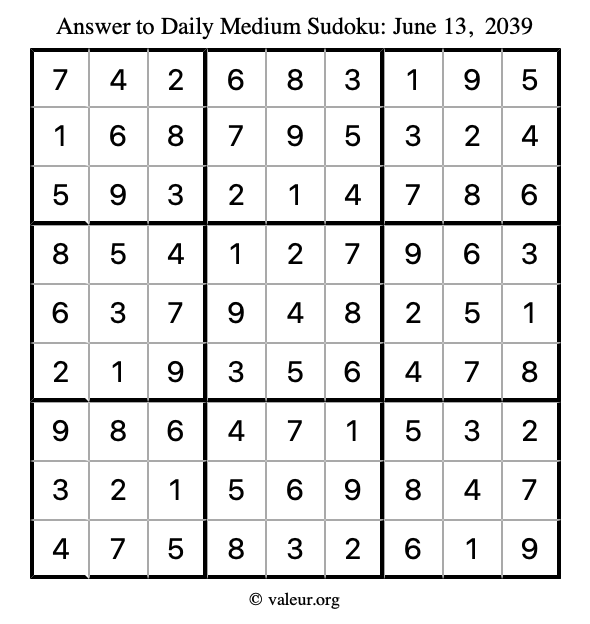 Answer to Daily Medium Sudoku: June 13, 2039

| | | | | | | | | |
|---|---|---|---|---|---|---|---|---|
| 7 | 4 | 2 | 6 | 8 | 3 | 1 | 9 | 5 |
| 1 | 6 | 8 | 7 | 9 | 5 | 3 | 2 | 4 |
| 5 | 9 | 3 | 2 | 1 | 4 | 7 | 8 | 6 |
| 8 | 5 | 4 | 1 | 2 | 7 | 9 | 6 | 3 |
| 6 | 3 | 7 | 9 | 4 | 8 | 2 | 5 | 1 |
| 2 | 1 | 9 | 3 | 5 | 6 | 4 | 7 | 8 |
| 9 | 8 | 6 | 4 | 7 | 1 | 5 | 3 | 2 |
| 3 | 2 | 1 | 5 | 6 | 9 | 8 | 4 | 7 |
| 4 | 7 | 5 | 8 | 3 | 2 | 6 | 1 | 9 |

© valeur.org